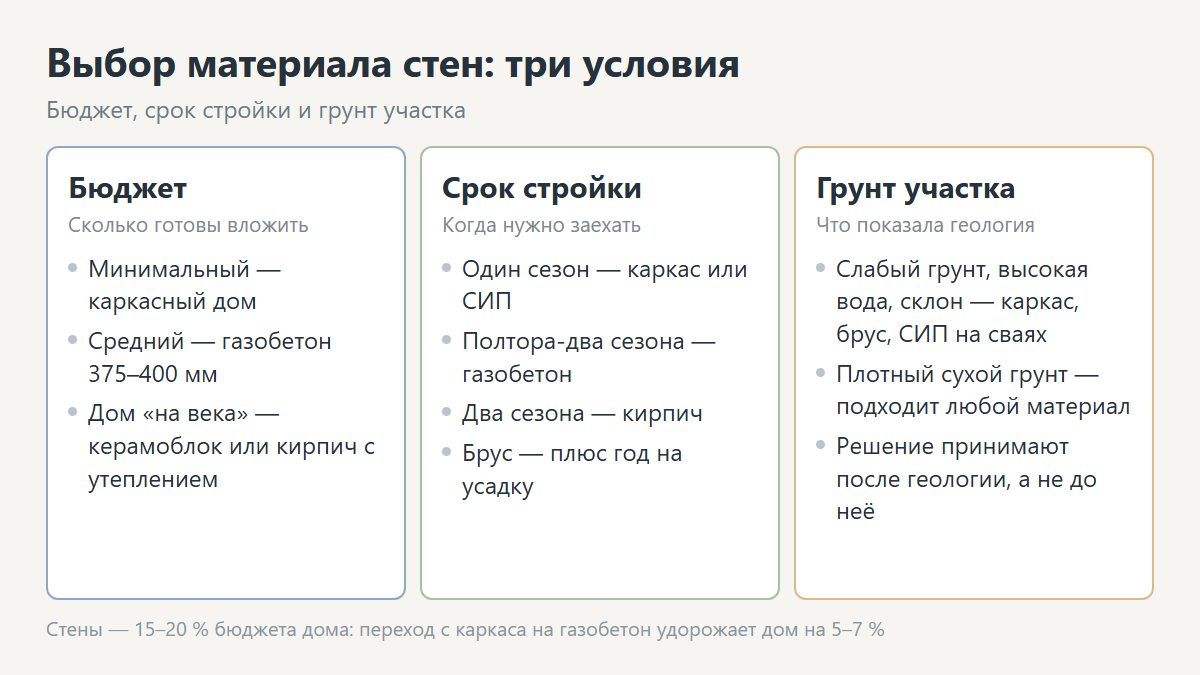 Выбор материала стен: три условия

Бюджет, срок стройки и грунт участка

Бюджет

Сколько готовы вложить

- Минимальный — каркасный дом
- Средний — газобетон 375–400 мм
- Дом «на века» — керамоблок или кирпич с утеплением

Срок стройки

Когда нужно заехать

- Один сезон — каркас или СИП
- Полтора-два сезона — газобетон
- Два сезона — кирпич
- Брус — плюс год на усадку

Грунт участка

Что показала геология

- Слабый грунт, высокая вода, склон — каркас, брус, СИП на сваях
- Плотный сухой грунт — подходит любой материал
- Решение принимают после геологии, а не до неё

Стены — 15–20 % бюджета дома: переход с каркаса на газобетон удорожает дом на 5–7 %